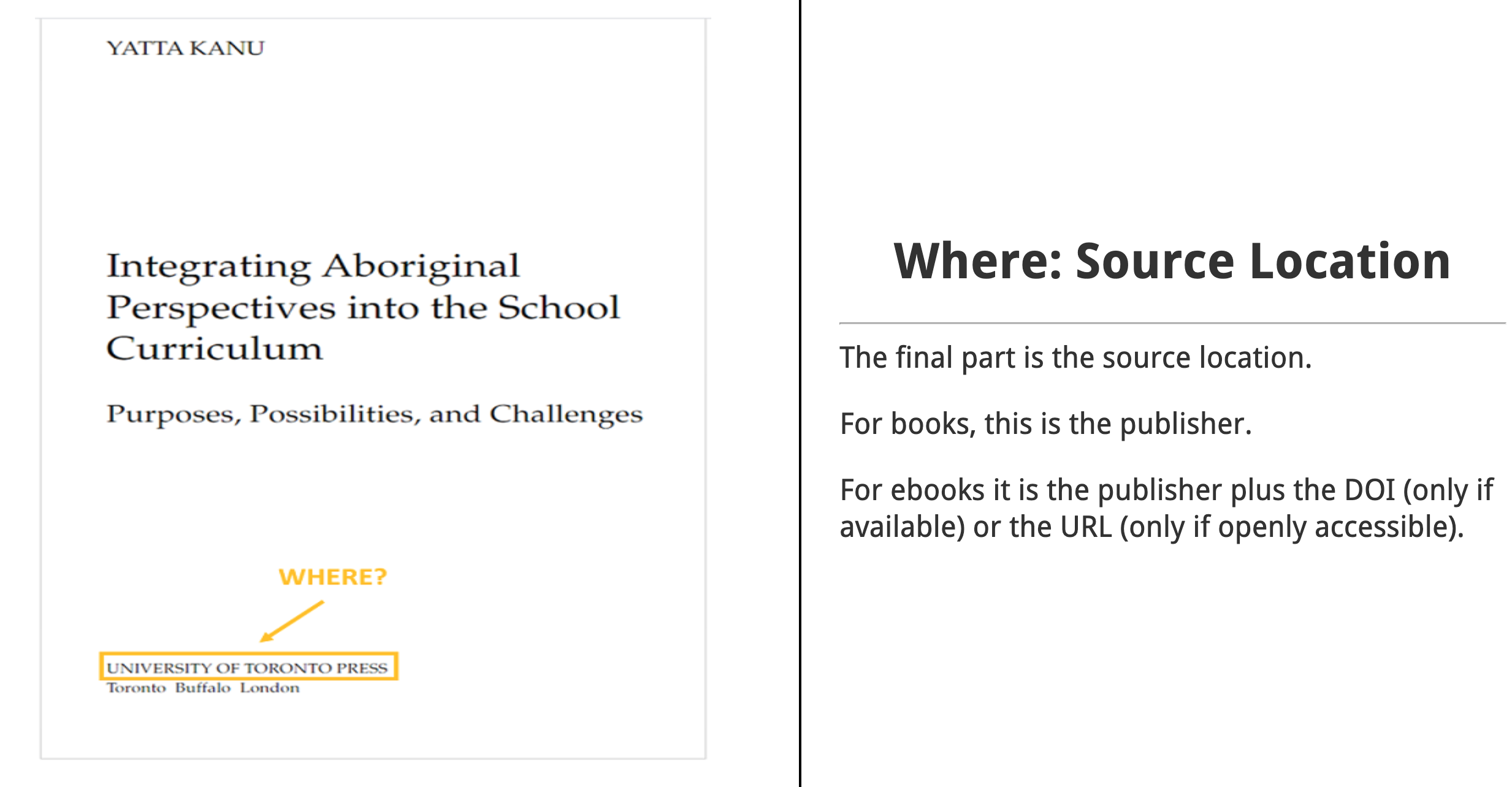 YATTA KANU

Integrating Aboriginal Perspectives into the School Curriculum

Purposes, Possibilities, and Challenges

WHERE?

UNIVERSITY OF TORONTO PRESS
Toronto Buffalo London

Where: Source Location

The final part is the source location.

For books, this is the publisher.

For ebooks it is the publisher plus the DOI (only if available) or the URL (only if openly accessible).